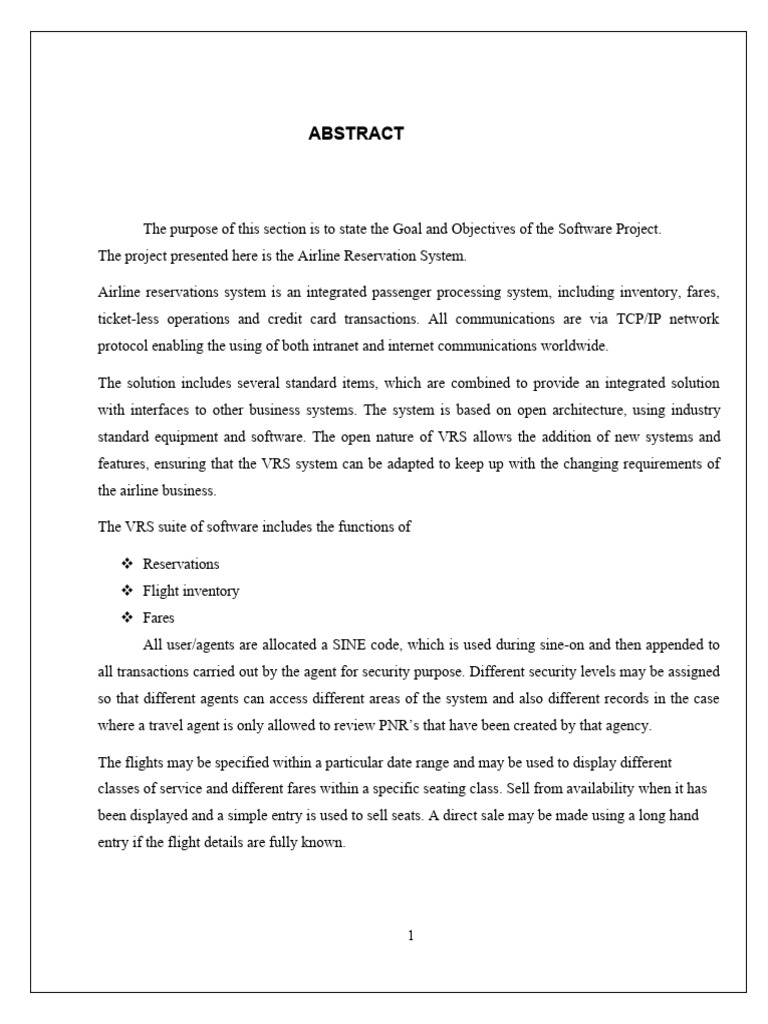 ABSTRACT

The purpose of this section is to state the Goal and Objectives of the Software Project. The project presented here is the Airline Reservation System.

Airline reservations system is an integrated passenger processing system, including inventory, fares, ticket-less operations and credit card transactions. All communications are via TCP/IP network protocol enabling the using of both intranet and internet communications worldwide.

The solution includes several standard items, which are combined to provide an integrated solution with interfaces to other business systems. The system is based on open architecture, using industry standard equipment and software. The open nature of VRS allows the addition of new systems and features, ensuring that the VRS system can be adapted to keep up with the changing requirements of the airline business.

The VRS suite of software includes the functions of

❖ Reservations
❖ Flight inventory
❖ Fares

All user/agents are allocated a SINE code, which is used during sine-on and then appended to all transactions carried out by the agent for security purpose. Different security levels may be assigned so that different agents can access different areas of the system and also different records in the case where a travel agent is only allowed to review PNR's that have been created by that agency.

The flights may be specified within a particular date range and may be used to display different classes of service and different fares within a specific seating class. Sell from availability when it has been displayed and a simple entry is used to sell seats. A direct sale may be made using a long hand entry if the flight details are fully known.

1